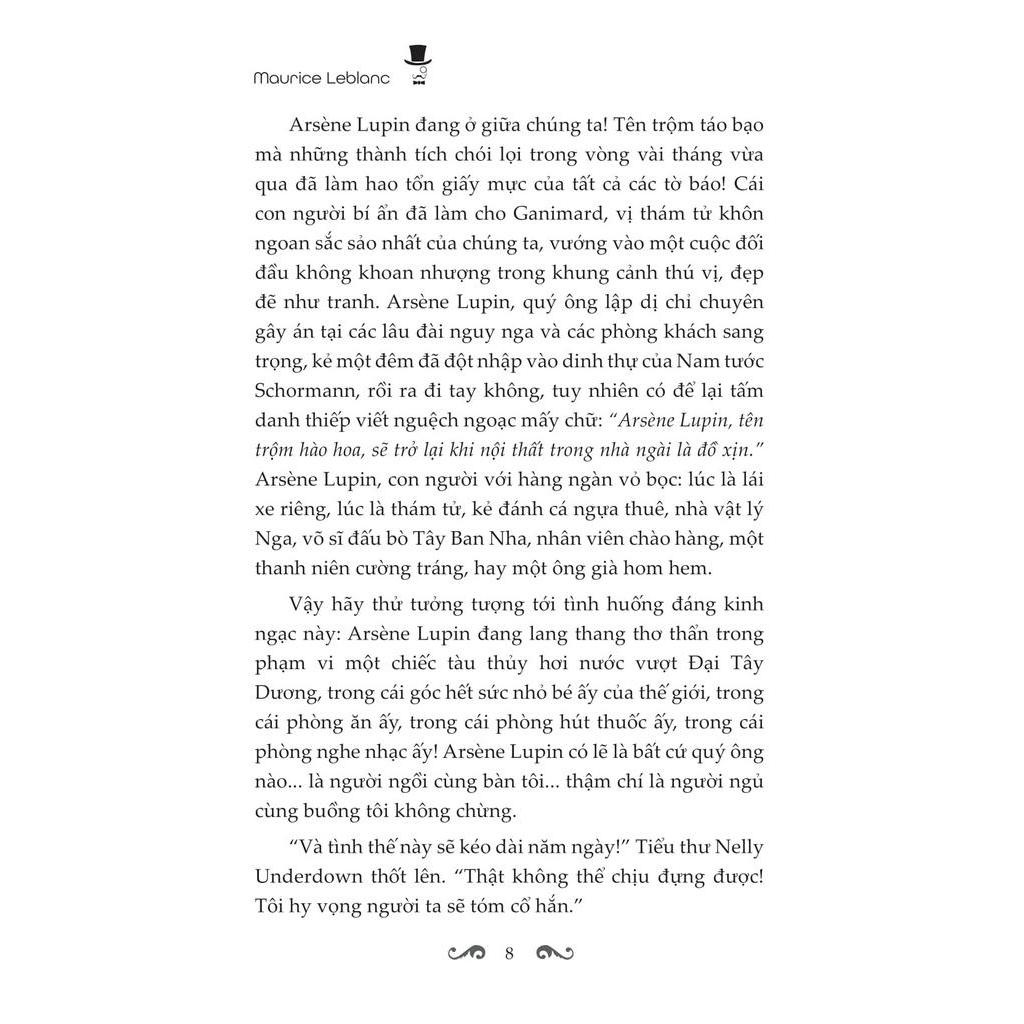 Maurice Leblanc

Arsène Lupin đang ở giữa chúng ta! Tên trộm táo bạo mà những thành tích chói lọi trong vòng vài tháng vừa qua đã làm hao tổn giấy mực của tất cả các tờ báo! Cái con người bí ẩn đã làm cho Ganimard, vị thám tử khôn ngoan sắc sảo nhất của chúng ta, vướng vào một cuộc đối đầu không khoan nhượng trong khung cảnh thú vị, đẹp đẽ như tranh. Arsène Lupin, quý ông lập dị chỉ chuyên gây án tại các lâu đài nguy nga và các phòng khách sang trọng, kẻ một đêm đã đột nhập vào dinh thự của Nam tước Schormann, rồi ra đi tay không, tuy nhiên có để lại tấm danh thiếp viết nguệch ngoạc mấy chữ: "Arsène Lupin, tên trộm hào hoa, sẽ trở lại khi nội thất trong nhà ngài là đồ xịn." Arsène Lupin, con người với hàng ngàn vỏ bọc: lúc là lái xe riêng, lúc là thám tử, kẻ đánh cá ngựa thuê, nhà vật lý Nga, võ sĩ đấu bò Tây Ban Nha, nhân viên chào hàng, một thanh niên cường tráng, hay một ông già hom hem.

Vậy hãy thử tưởng tượng tới tình huống đáng kinh ngạc này: Arsène Lupin đang lang thang thơ thẩn trong phạm vi một chiếc tàu thủy hơi nước vượt Đại Tây Dương, trong cái góc hết sức nhỏ bé ấy của thế giới, trong cái phòng ăn ấy, trong cái phòng hút thuốc ấy, trong cái phòng nghe nhạc ấy! Arsène Lupin có lẽ là bất cứ quý ông nào... là người ngồi cùng bàn tôi... thậm chí là người ngủ cùng buồng tôi không chừng.

"Và tình thế này sẽ kéo dài năm ngày!" Tiểu thư Nelly Underdown thốt lên. "Thật không thể chịu đựng được! Tôi hy vọng người ta sẽ tóm cổ hắn."

8